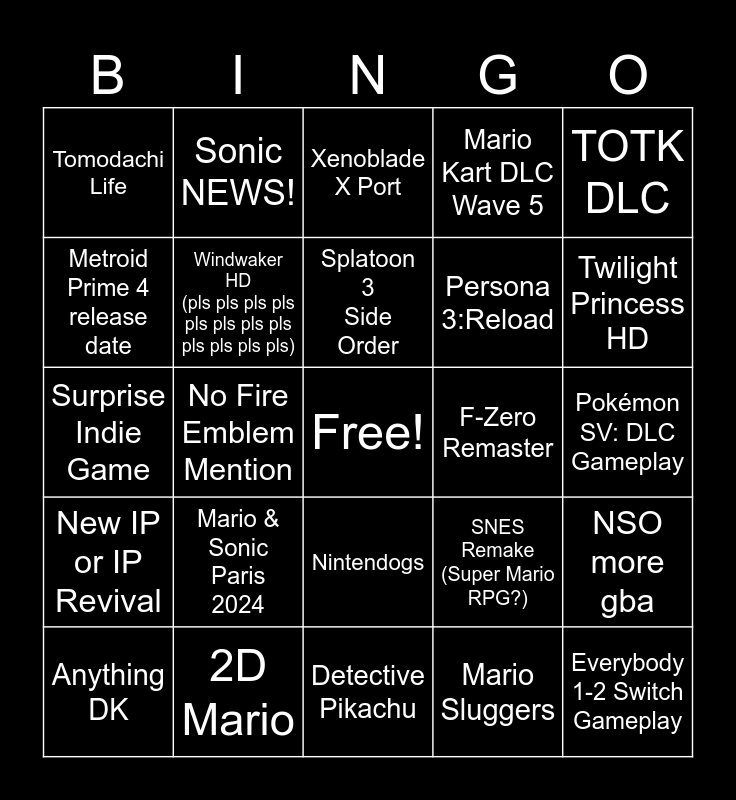 | B | I | N | G | O |
|---|---|---|---|---|
| Tomodachi Life | Sonic NEWS! | Xenoblade X Port | Mario Kart DLC Wave 5 | TOTK DLC |
| Metroid Prime 4 release date | Windwaker HD (pls pls pls pls pls pls pls pls pls pls pls pls) | Splatoon 3 Side Order | Persona 3:Reload | Twilight Princess HD |
| Surprise Indie Game | No Fire Emblem Mention | Free! | F-Zero Remaster | Pokémon SV: DLC Gameplay |
| New IP or IP Revival | Mario & Sonic Paris 2024 | Nintendogs | SNES Remake (Super Mario RPG?) | NSO more gba |
| Anything DK | 2D Mario | Detective Pikachu | Mario Sluggers | Everybody 1-2 Switch Gameplay |